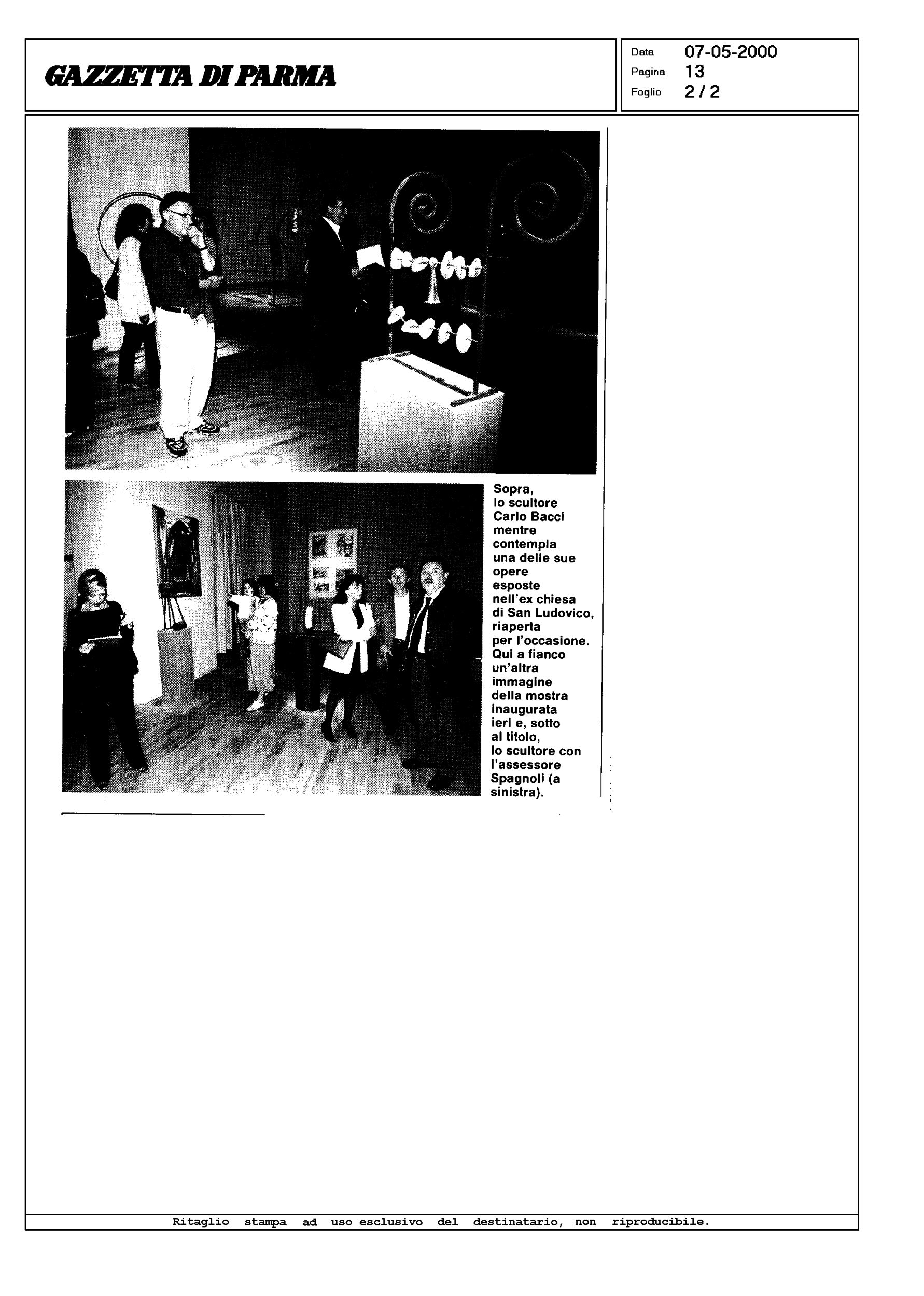 GAZZETTA DI PARMA

Data 07-05-2000
Pagina 13
Foglio 2 / 2

Sopra, lo scultore Carlo Bacci mentre contempla una delle sue opere esposte nell'ex chiesa di San Ludovico, riaperta per l'occasione. Qui a fianco un'altra immagine della mostra inaugurata ieri e, sotto al titolo, lo scultore con l'assessore Spagnoli (a sinistra).

Ritaglio stampa ad uso esclusivo del destinatario, non riproducibile.